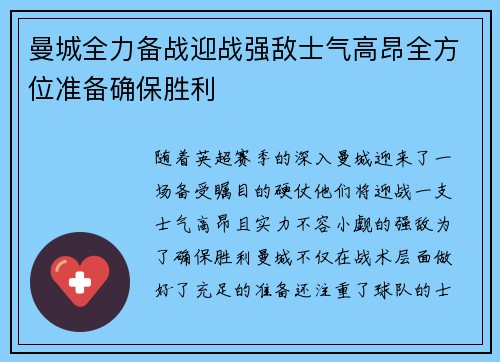 曼城全力备战迎战强敌士气高昂全方位准备确保胜利

随着英超赛季的深入曼城迎来了一场备受瞩目的硬仗他们将迎战一支士气高昂且实力不容小觑的强敌为了确保胜利曼城不仅在战术层面做好了充足的准备还注重了球队的士